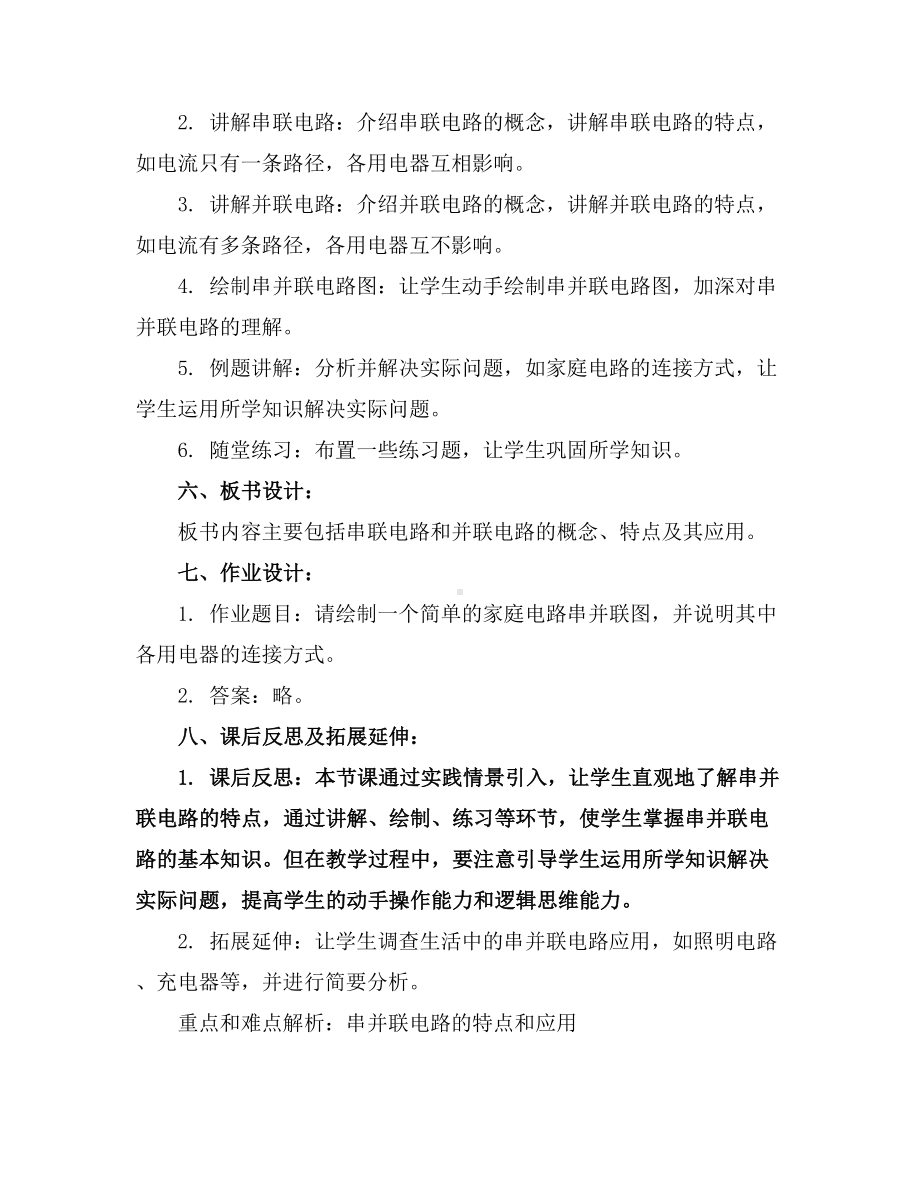 2. 讲解串联电路：介绍串联电路的概念，讲解串联电路的特点，如电流只有一条路径，各用电器互相影响。

3. 讲解并联电路：介绍并联电路的概念，讲解并联电路的特点，如电流有多条路径，各用电器互不影响。

4. 绘制串并联电路图：让学生动手绘制串并联电路图，加深对串并联电路的理解。

5. 例题讲解：分析并解决实际问题，如家庭电路的连接方式，让学生运用所学知识解决实际问题。

6. 随堂练习：布置一些练习题，让学生巩固所学知识。

六、板书设计：

板书内容主要包括串联电路和并联电路的概念、特点及其应用。

七、作业设计：

1. 作业题目：请绘制一个简单的家庭电路串并联图，并说明其中各用电器的连接方式。

2. 答案：略。

八、课后反思及拓展延伸：

1. 课后反思：本节课通过实践情景引入，让学生直观地了解串并联电路的特点，通过讲解、绘制、练习等环节，使学生掌握串并联电路的基本知识。但在教学过程中，要注意引导学生运用所学知识解决实际问题，提高学生的动手操作能力和逻辑思维能力。

2. 拓展延伸：让学生调查生活中的串并联电路应用，如照明电路、充电器等，并进行简要分析。

重点和难点解析：串并联电路的特点和应用